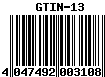 GTIN-13

4 047492 003108